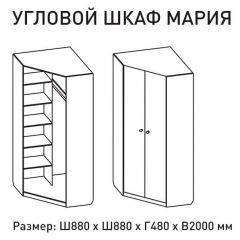 УГЛОВОЙ ШКАФ МАРИЯ

Размер: Ш880 х Ш880 х Г480 х В2000 мм